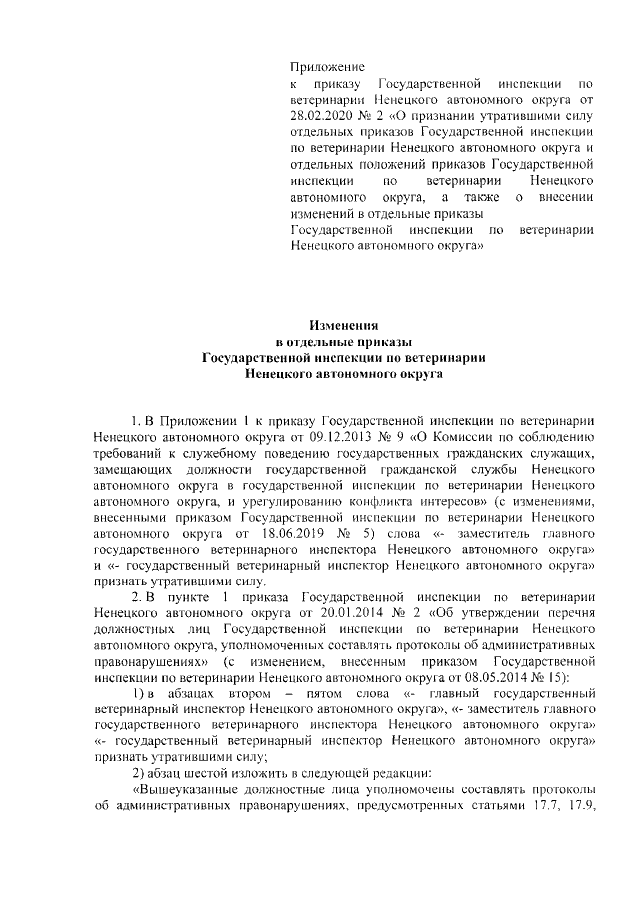 Приложение
к приказу Государственной инспекции по ветеринарии Ненецкого автономного округа от 28.02.2020 № 2 «О признании утратившими силу отдельных приказов Государственной инспекции по ветеринарии Ненецкого автономного округа и отдельных положений приказов Государственной инспекции по ветеринарии Ненецкого автономного округа, а также о внесении изменений в отдельные приказы Государственной инспекции по ветеринарии Ненецкого автономного округа»

Изменения
в отдельные приказы
Государственной инспекции по ветеринарии
Ненецкого автономного округа

1. В Приложении 1 к приказу Государственной инспекции по ветеринарии Ненецкого автономного округа от 09.12.2013 № 9 «О Комиссии по соблюдению требований к служебному поведению государственных гражданских служащих, замещающих должности государственной гражданской службы Ненецкого автономного округа в государственной инспекции по ветеринарии Ненецкого автономного округа, и урегулированию конфликта интересов» (с изменениями, внесенными приказом Государственной инспекции по ветеринарии Ненецкого автономного округа от 18.06.2019 № 5) слова «- заместитель главного государственного ветеринарного инспектора Ненецкого автономного округа» и «- государственный ветеринарный инспектор Ненецкого автономного округа» признать утратившими силу.

2. В пункте 1 приказа Государственной инспекции по ветеринарии Ненецкого автономного округа от 20.01.2014 № 2 «Об утверждении перечня должностных лиц Государственной инспекции по ветеринарии Ненецкого автономного округа, уполномоченных составлять протоколы об административных правонарушениях» (с изменением, внесенным приказом Государственной инспекции по ветеринарии Ненецкого автономного округа от 08.05.2014 № 15):

1) в абзацах втором – пятом слова «- главный государственный ветеринарный инспектор Ненецкого автономного округа», «- заместитель главного государственного ветеринарного инспектора Ненецкого автономного округа» «- государственный ветеринарный инспектор Ненецкого автономного округа» признать утратившими силу;

2) абзац шестой изложить в следующей редакции:

«Вышеуказанные должностные лица уполномочены составлять протоколы об административных правонарушениях, предусмотренных статьями 17.7, 17.9,